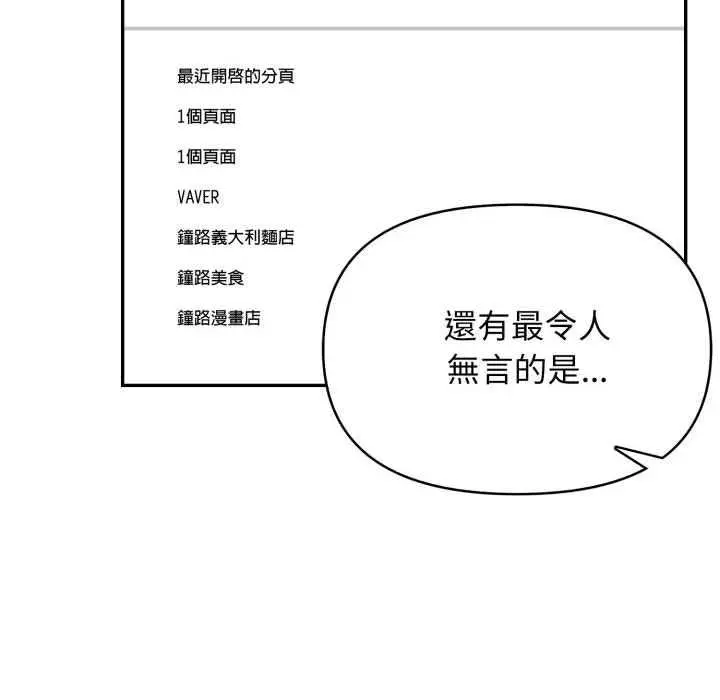 最近開啓的分頁

1個頁面

1個頁面

VAVER

鐘路義大利麵店

鐘路美食

鐘路漫畫店

還有最令人無言的是...